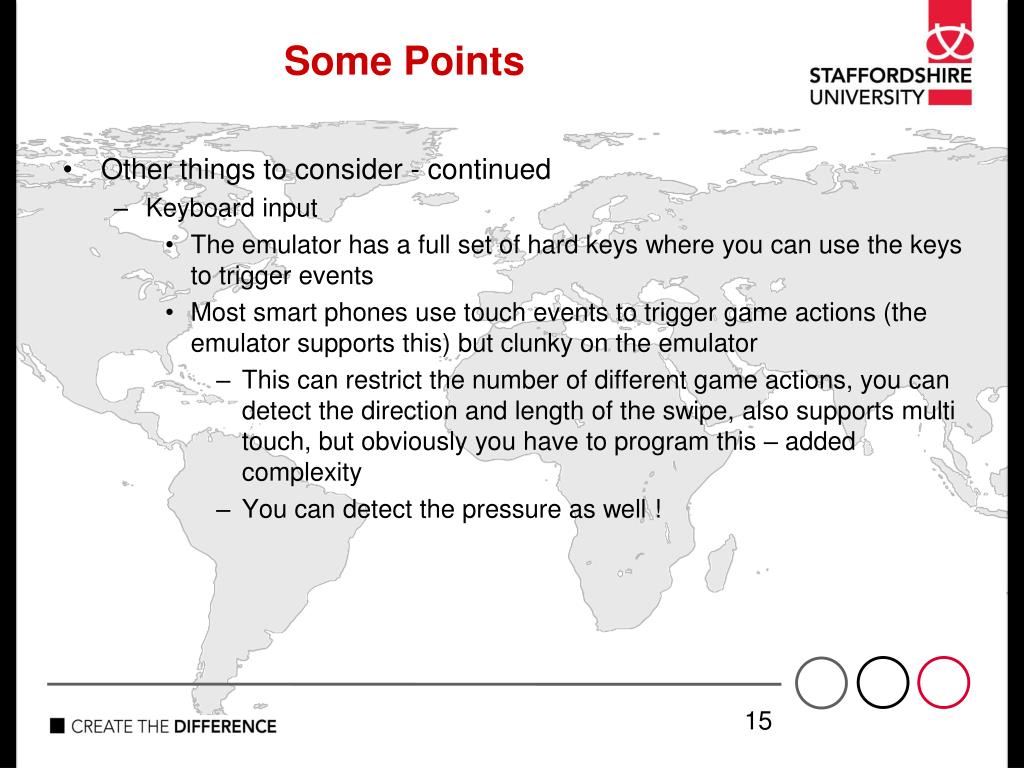 Some Points

STAFFORDSHIRE UNIVERSITY

• Other things to consider - continued
– Keyboard input
• The emulator has a full set of hard keys where you can use the keys to trigger events
• Most smart phones use touch events to trigger game actions (the emulator supports this) but clunky on the emulator
– This can restrict the number of different game actions, you can detect the direction and length of the swipe, also supports multi touch, but obviously you have to program this – added complexity
– You can detect the pressure as well !

CREATE THE DIFFERENCE

15